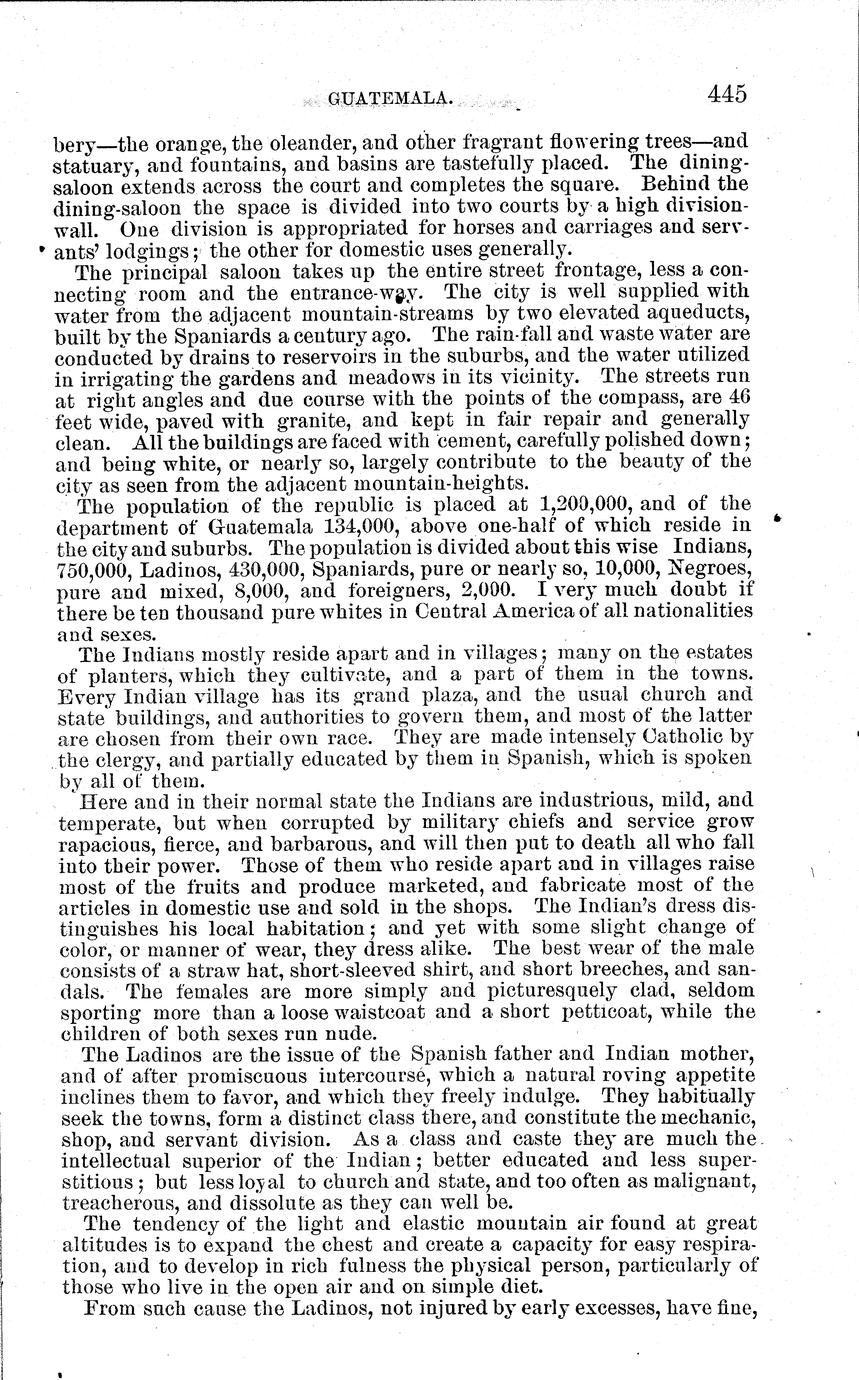 GUATEMALA. 445

bery—the orange, the oleander, and other fragrant flowering trees—and statuary, and fountains, and basins are tastefully placed. The dining-saloon extends across the court and completes the square. Behind the dining-saloon the space is divided into two courts by a high division-wall. One division is appropriated for horses and carriages and servants' lodgings; the other for domestic uses generally.

The principal saloon takes up the entire street frontage, less a connecting room and the entrance-way. The city is well supplied with water from the adjacent mountain-streams by two elevated aqueducts, built by the Spaniards a century ago. The rain-fall and waste water are conducted by drains to reservoirs in the suburbs, and the water utilized in irrigating the gardens and meadows in its vicinity. The streets run at right angles and due course with the points of the compass, are 46 feet wide, paved with granite, and kept in fair repair and generally clean. All the buildings are faced with cement, carefully polished down; and being white, or nearly so, largely contribute to the beauty of the city as seen from the adjacent mountain-heights.

The population of the republic is placed at 1,200,000, and of the department of Guatemala 134,000, above one-half of which reside in the city and suburbs. The population is divided about this wise Indians, 750,000, Ladinos, 430,000, Spaniards, pure or nearly so, 10,000, Negroes, pure and mixed, 8,000, and foreigners, 2,000. I very much doubt if there be ten thousand pure whites in Central America of all nationalities and sexes.

The Indians mostly reside apart and in villages; many on the estates of planters, which they cultivate, and a part of them in the towns. Every Indian village has its grand plaza, and the usual church and state buildings, and authorities to govern them, and most of the latter are chosen from their own race. They are made intensely Catholic by the clergy, and partially educated by them in Spanish, which is spoken by all of them.

Here and in their normal state the Indians are industrious, mild, and temperate, but when corrupted by military chiefs and service grow rapacious, fierce, and barbarous, and will then put to death all who fall into their power. Those of them who reside apart and in villages raise most of the fruits and produce marketed, and fabricate most of the articles in domestic use and sold in the shops. The Indian's dress distinguishes his local habitation; and yet with some slight change of color, or manner of wear, they dress alike. The best wear of the male consists of a straw hat, short-sleeved shirt, and short breeches, and sandals. The females are more simply and picturesquely clad, seldom sporting more than a loose waistcoat and a short petticoat, while the children of both sexes run nude.

The Ladinos are the issue of the Spanish father and Indian mother, and of after promiscuous intercourse, which a natural roving appetite inclines them to favor, and which they freely indulge. They habitually seek the towns, form a distinct class there, and constitute the mechanic, shop, and servant division. As a class and caste they are much the intellectual superior of the Indian; better educated and less superstitious; but less loyal to church and state, and too often as malignant, treacherous, and dissolute as they can well be.

The tendency of the light and elastic mountain air found at great altitudes is to expand the chest and create a capacity for easy respiration, and to develop in rich fulness the physical person, particularly of those who live in the open air and on simple diet.

From such cause the Ladinos, not injured by early excesses, have fine,